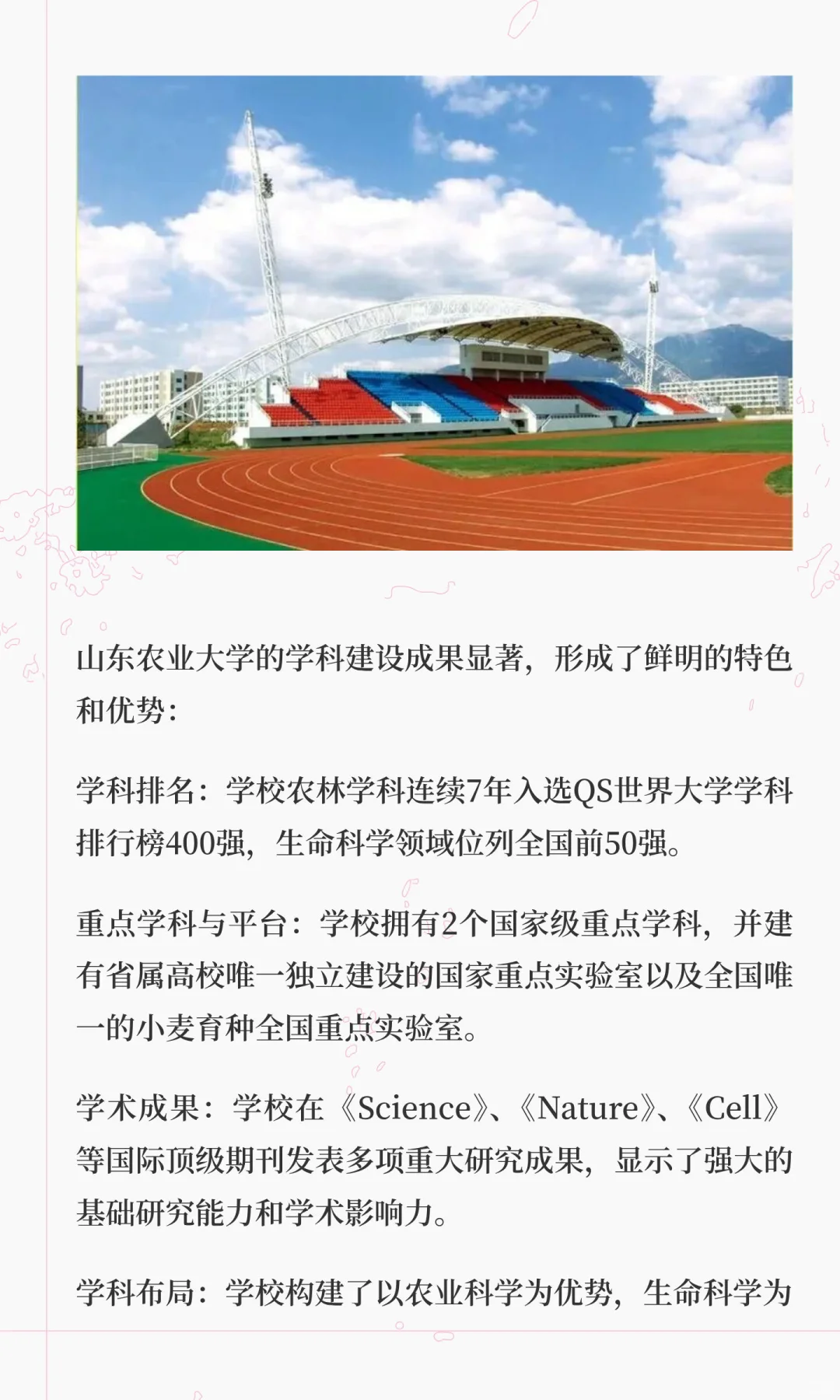 山东农业大学的学科建设成果显著，形成了鲜明的特色和优势：

学科排名：学校农林学科连续7年入选QS世界大学学科排行榜400强，生命科学领域位列全国前50强。

重点学科与平台：学校拥有2个国家级重点学科，并建有省属高校唯一独立建设的国家重点实验室以及全国唯一的小麦育种全国重点实验室。

学术成果：学校在《Science》、《Nature》、《Cell》等国际顶级期刊发表多项重大研究成果，显示了强大的基础研究能力和学术影响力。

学科布局：学校构建了以农业科学为优势，生命科学为